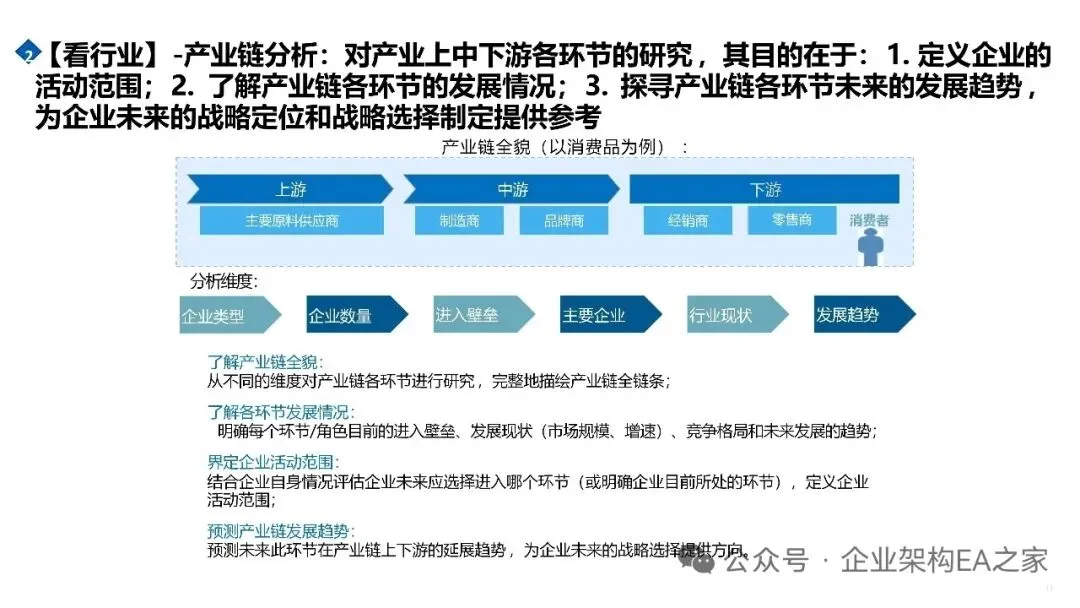 2【看行业】-产业链分析：对产业上中下游各环节的研究，其目的在于：1.定义企业的活动范围；2.了解产业链各环节的发展情况；3.探寻产业链各环节未来的发展趋势，为企业未来的战略定位和战略选择制定提供参考

产业链全貌（以消费品为例）：

上游
主要原料供应商

中游
制造商
品牌商

下游
经销商
零售商
消费者

分析维度：

企业类型
企业数量
进入壁垒
主要企业
行业现状
发展趋势

了解产业链全貌：
从不同的维度对产业链各环节进行研究，完整地描绘产业链全链条；

了解各环节发展情况：
明确每个环节/角色目前的进入壁垒、发展现状（市场规模、增速）、竞争格局和未来发展的趋势；

界定企业活动范围：
结合企业自身情况评估企业未来应选择进入哪个环节（或明确企业目前所处的环节），定义企业活动范围；

预测产业链发展趋势：
预测未来此环节在产业链上下游的延展趋势，为企业未来的战略选择提供方向。

公众号 · 企业架构EA之家